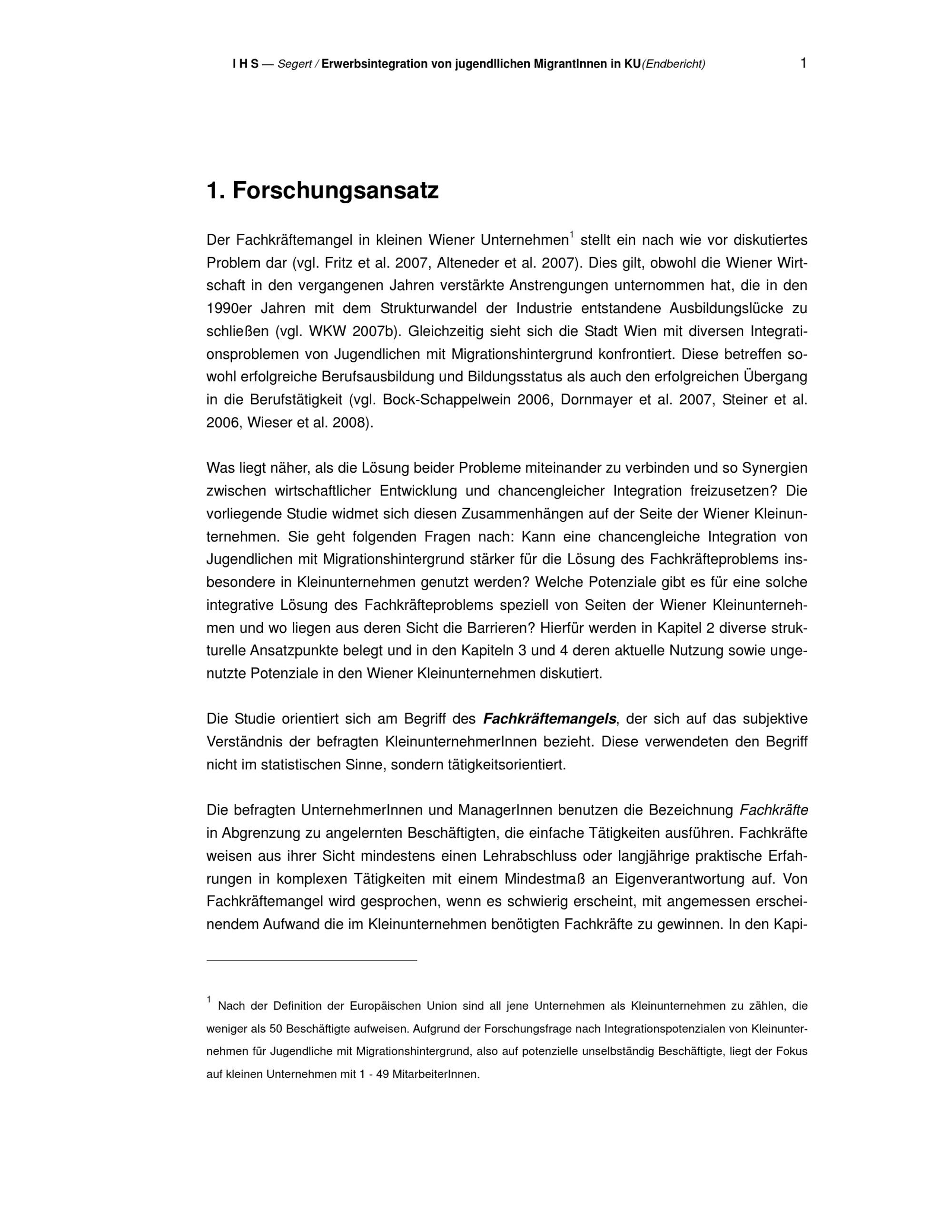 I H S — Segert / Erwerbsintegration von jugendllichen MigrantInnen in KU(Endbericht) 1

1. Forschungsansatz

Der Fachkräftemangel in kleinen Wiener Unternehmen$^1$ stellt ein nach wie vor diskutiertes Problem dar (vgl. Fritz et al. 2007, Alteneder et al. 2007). Dies gilt, obwohl die Wiener Wirtschaft in den vergangenen Jahren verstärkte Anstrengungen unternommen hat, die in den 1990er Jahren mit dem Strukturwandel der Industrie entstandene Ausbildungslücke zu schließen (vgl. WKW 2007b). Gleichzeitig sieht sich die Stadt Wien mit diversen Integrationsproblemen von Jugendlichen mit Migrationshintergrund konfrontiert. Diese betreffen sowohl erfolgreiche Berufsausbildung und Bildungsstatus als auch den erfolgreichen Übergang in die Berufstätigkeit (vgl. Bock-Schappelwein 2006, Dornmayer et al. 2007, Steiner et al. 2006, Wieser et al. 2008).

Was liegt näher, als die Lösung beider Probleme miteinander zu verbinden und so Synergien zwischen wirtschaftlicher Entwicklung und chancengleicher Integration freizusetzen? Die vorliegende Studie widmet sich diesen Zusammenhängen auf der Seite der Wiener Kleinunternehmen. Sie geht folgenden Fragen nach: Kann eine chancengleiche Integration von Jugendlichen mit Migrationshintergrund stärker für die Lösung des Fachkräfteproblems insbesondere in Kleinunternehmen genutzt werden? Welche Potenziale gibt es für eine solche integrative Lösung des Fachkräfteproblems speziell von Seiten der Wiener Kleinunternehmen und wo liegen aus deren Sicht die Barrieren? Hierfür werden in Kapitel 2 diverse strukturelle Ansatzpunkte belegt und in den Kapiteln 3 und 4 deren aktuelle Nutzung sowie ungenutzte Potenziale in den Wiener Kleinunternehmen diskutiert.

Die Studie orientiert sich am Begriff des Fachkräftemangels, der sich auf das subjektive Verständnis der befragten KleinunternehmerInnen bezieht. Diese verwendeten den Begriff nicht im statistischen Sinne, sondern tätigkeitsorientiert.

Die befragten UnternehmerInnen und ManagerInnen benutzen die Bezeichnung Fachkräfte in Abgrenzung zu angelernten Beschäftigten, die einfache Tätigkeiten ausführen. Fachkräfte weisen aus ihrer Sicht mindestens einen Lehrabschluss oder langjährige praktische Erfahrungen in komplexen Tätigkeiten mit einem Mindestmaß an Eigenverantwortung auf. Von Fachkräftemangel wird gesprochen, wenn es schwierig erscheint, mit angemessen erscheinendem Aufwand die im Kleinunternehmen benötigten Fachkräfte zu gewinnen. In den Kapi-

$^1$ Nach der Definition der Europäischen Union sind all jene Unternehmen als Kleinunternehmen zu zählen, die weniger als 50 Beschäftigte aufweisen. Aufgrund der Forschungsfrage nach Integrationspotenzialen von Kleinunternehmen für Jugendliche mit Migrationshintergrund, also auf potenzielle unselbständig Beschäftigte, liegt der Fokus auf kleinen Unternehmen mit 1 - 49 MitarbeiterInnen.